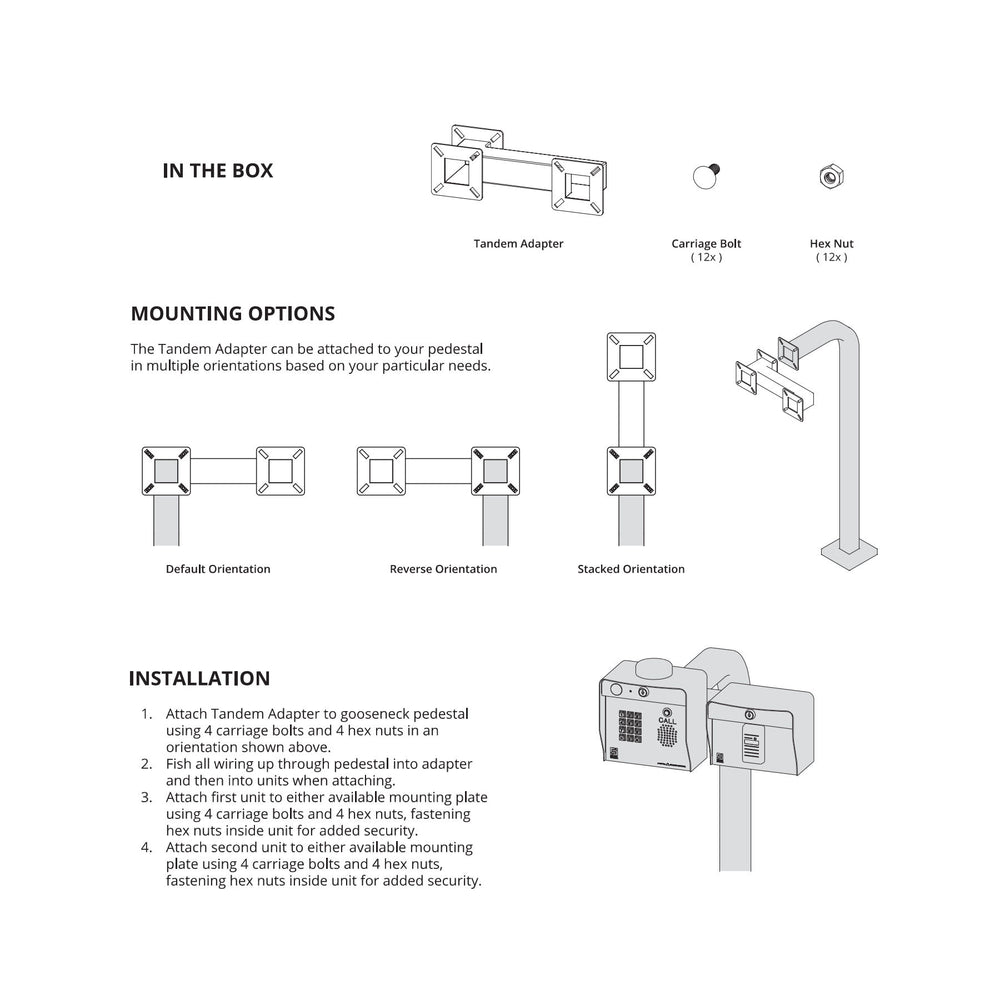 IN THE BOX

Tandem Adapter

Carriage Bolt
( 12x )

Hex Nut
( 12x )

MOUNTING OPTIONS

The Tandem Adapter can be attached to your pedestal in multiple orientations based on your particular needs.

Default Orientation

Reverse Orientation

Stacked Orientation

INSTALLATION

1. Attach Tandem Adapter to gooseneck pedestal using 4 carriage bolts and 4 hex nuts in an orientation shown above.
2. Fish all wiring up through pedestal into adapter and then into units when attaching.
3. Attach first unit to either available mounting plate using 4 carriage bolts and 4 hex nuts, fastening hex nuts inside unit for added security.
4. Attach second unit to either available mounting plate using 4 carriage bolts and 4 hex nuts, fastening hex nuts inside unit for added security.

CALL